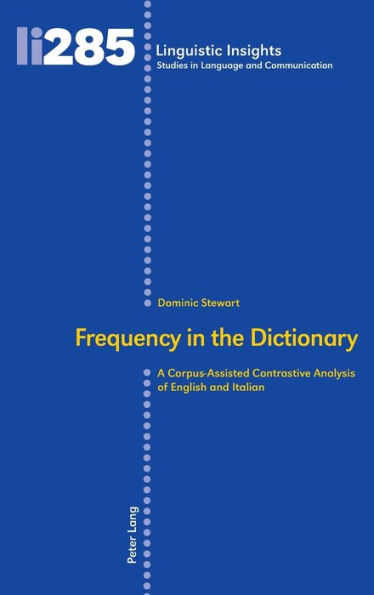 li285

Linguistic Insights
Studies in Language and Communication

Dominic Stewart

Frequency in the Dictionary

A Corpus-Assisted Contrastive Analysis of English and Italian

Peter Lang